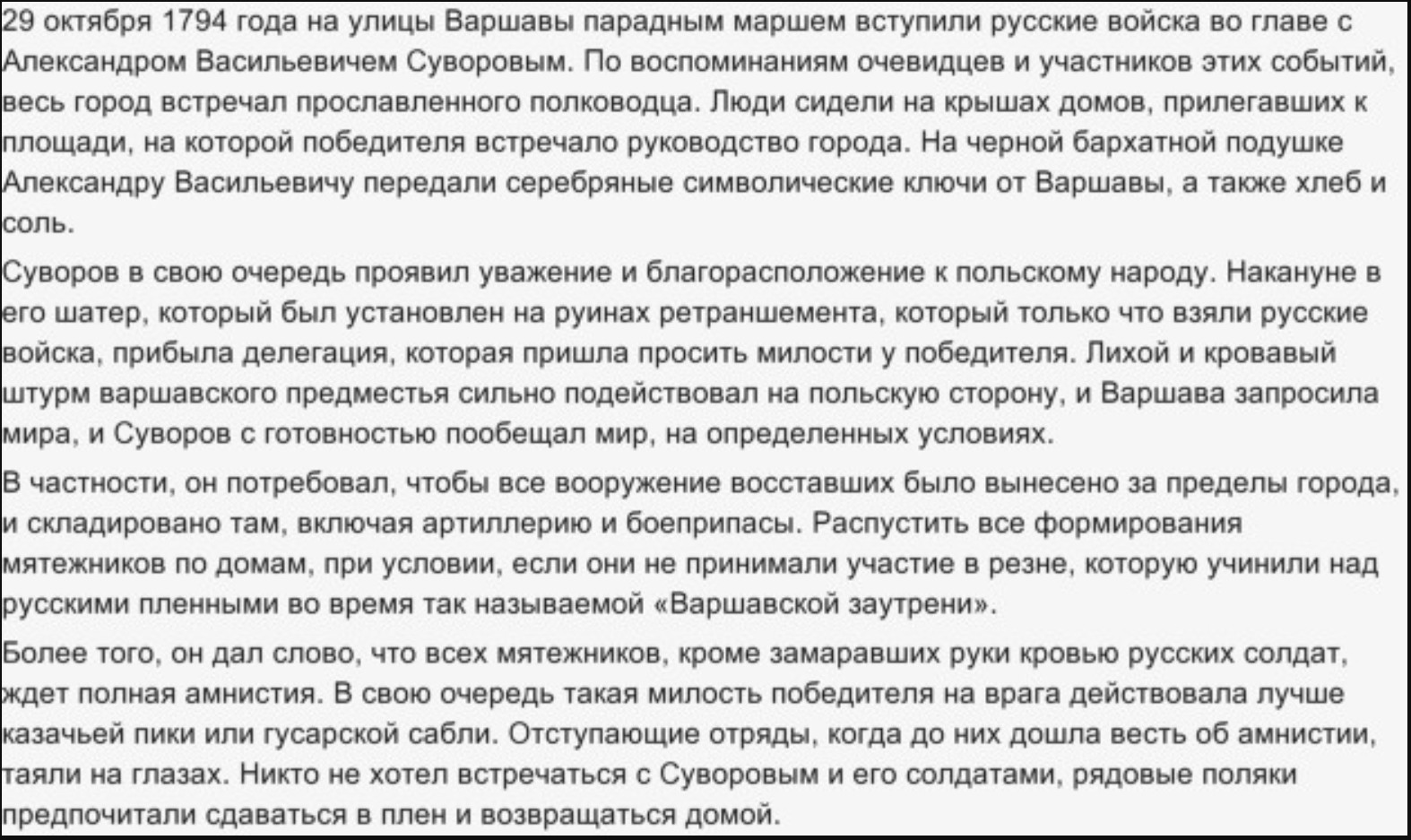 29 октября 1794 года на улицы Варшавы парадным маршем вступили русские войска во главе с Александром Васильевичем Суворовым. По воспоминаниям очевидцев и участников этих событий, весь город встречал прославленного полководца. Люди сидели на крышах домов, прилегавших к площади, на которой победителя встречало руководство города. На черной бархатной подушке Александру Васильевичу передали серебряные символические ключи от Варшавы, а также хлеб и соль.

Суворов в свою очередь проявил уважение и благорасположение к польскому народу. Накануне в его шатер, который был установлен на руинах ретраншемента, который только что взяли русские войска, прибыла делегация, которая пришла просить милости у победителя. Лихой и кровавый штурм варшавского предместья сильно подействовал на польскую сторону, и Варшава запросила мира, и Суворов с готовностью пообещал мир, на определенных условиях.

В частности, он потребовал, чтобы все вооружение восставших было вынесено за пределы города, и складировано там, включая артиллерию и боеприпасы. Распустить все формирования мятежников по домам, при условии, если они не принимали участие в резне, которую учинили над русскими пленными во время так называемой «Варшавской заутрени».

Более того, он дал слово, что всех мятежников, кроме замаравших руки кровью русских солдат, ждет полная амнистия. В свою очередь такая милость победителя на врага действовала лучше казачьей пики или гусарской сабли. Отступающие отряды, когда до них дошла весть об амнистии, таяли на глазах. Никто не хотел встречаться с Суворовым и его солдатами, рядовые поляки предпочитали сдаваться в плен и возвращаться домой.